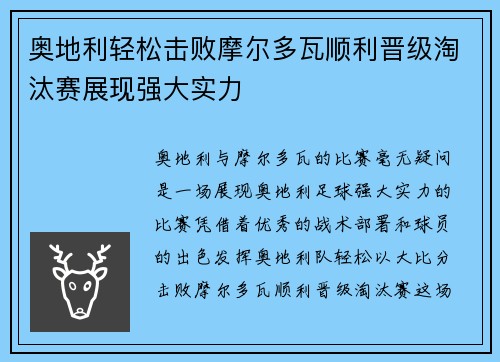 奥地利轻松击败摩尔多瓦顺利晋级淘汰赛展现强大实力

奥地利与摩尔多瓦的比赛毫无疑问是一场展现奥地利足球强大实力的比赛凭借着优秀的战术部署和球员的出色发挥奥地利队轻松以大比分击败摩尔多瓦顺利晋级淘汰赛这场